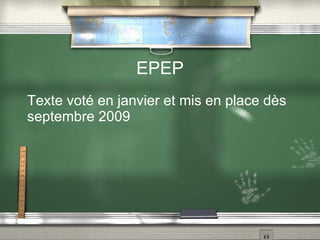 EPEP

Texte voté en janvier et mis en place dès septembre 2009